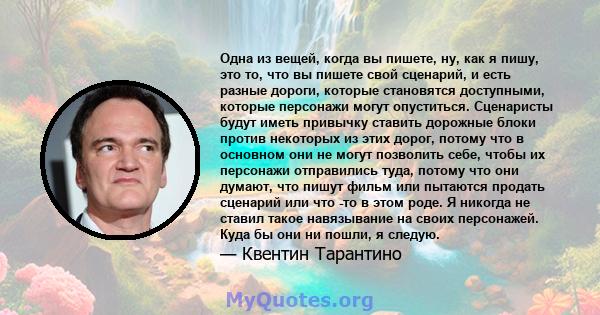 Одна из вещей, когда вы пишете, ну, как я пишу, это то, что вы пишете свой сценарий, и есть разные дороги, которые становятся доступными, которые персонажи могут опуститься. Сценаристы будут иметь привычку ставить дорожные блоки против некоторых из этих дорог, потому что в основном они не могут позволить себе, чтобы их персонажи отправились туда, потому что они думают, что пишут фильм или пытаются продать сценарий или что -то в этом роде. Я никогда не ставил такое навязывание на своих персонажей. Куда бы они ни пошли, я следую.
— Квентин Тарантино

MyQuotes.org